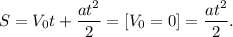 $S = V_0 t + \frac{at^2}{2} = [V_0 = 0] = \frac{at^2}{2}.$